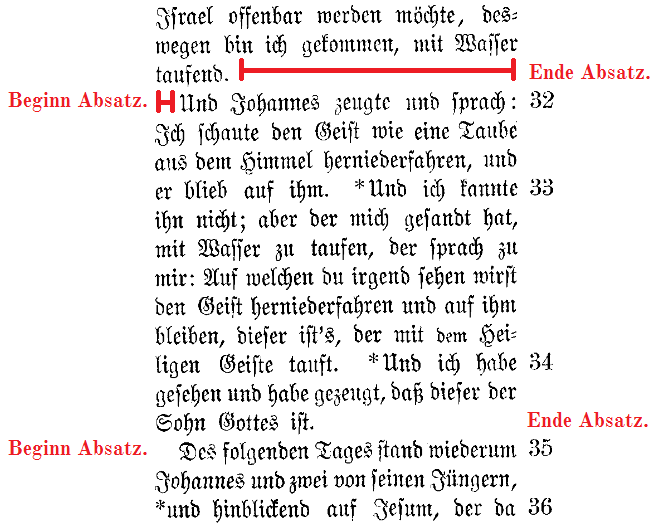 Israel offenbar werden möchte, deswegen bin ich gekommen, mit Wasser taufend. Ende Absatz.

Beginn Absatz. Und Johannes zeugte und sprach: 32 Ich schaute den Geist wie eine Taube aus dem Himmel herniederfahren, und er blieb auf ihm. *Und ich kannte 33 ihn nicht; aber der mich gesandt hat, mit Wasser zu taufen, der sprach zu mir: Auf welchen du irgend sehen wirst den Geist herniederfahren und auf ihm bleiben, dieser ist's, der mit dem Heiligen Geiste tauft. *Und ich habe 34 gesehen und habe gezeugt, daß dieser der Sohn Gottes ist. Ende Absatz.

Beginn Absatz. Des folgenden Tages stand wiederum 35 Johannes und zwei von seinen Jüngern, *und hinblickend auf Jesum, der da 36